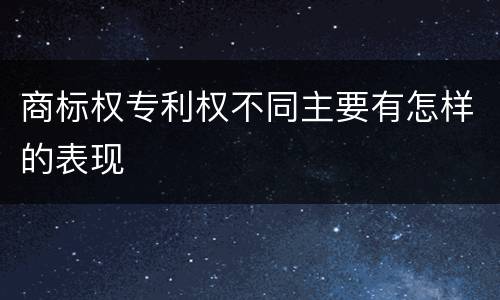 商标权专利权不同主要有怎样的表现